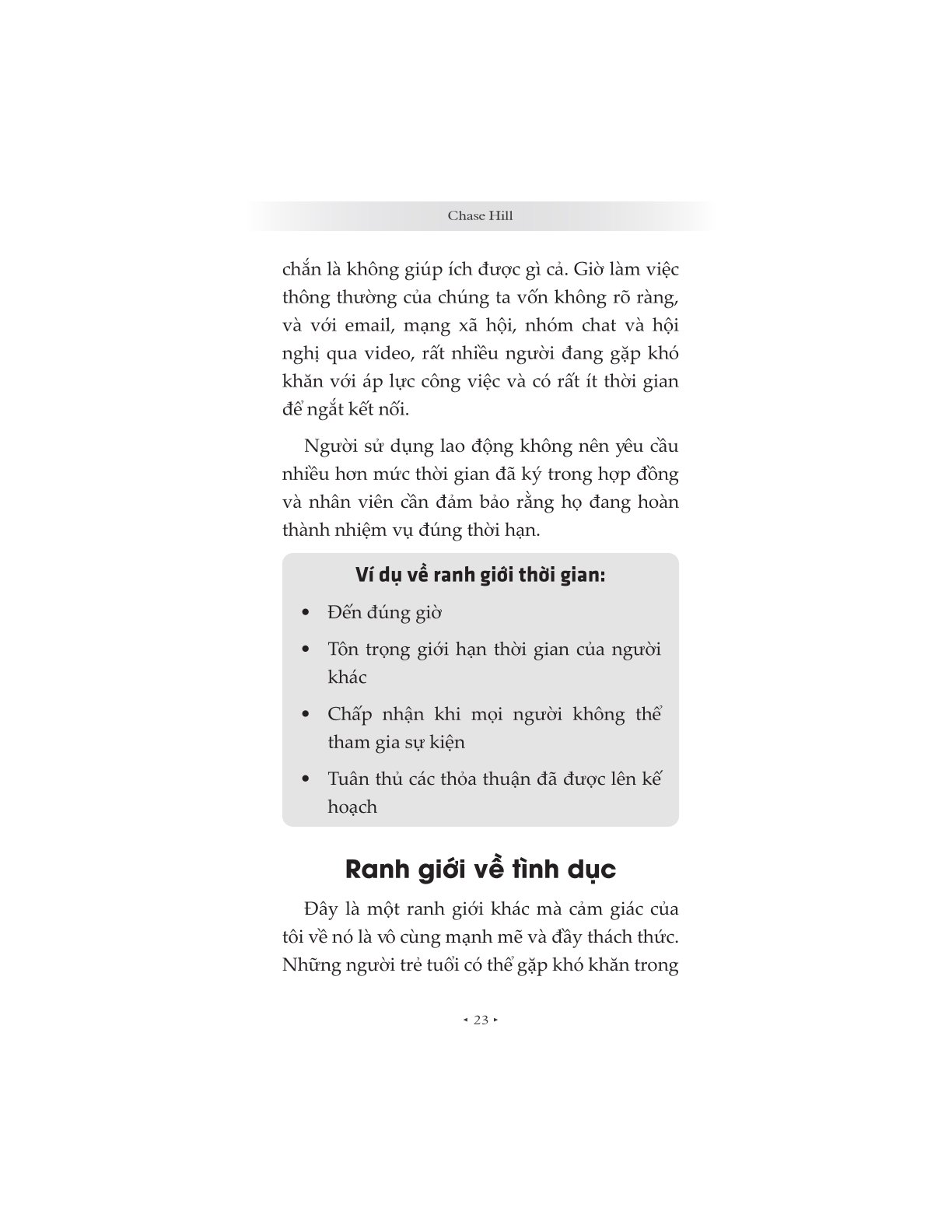 Chase Hill

chắn là không giúp ích được gì cả. Giờ làm việc thông thường của chúng ta vốn không rõ ràng, và với email, mạng xã hội, nhóm chat và hội nghị qua video, rất nhiều người đang gặp khó khăn với áp lực công việc và có rất ít thời gian để ngắt kết nối.

Người sử dụng lao động không nên yêu cầu nhiều hơn mức thời gian đã ký trong hợp đồng và nhân viên cần đảm bảo rằng họ đang hoàn thành nhiệm vụ đúng thời hạn.

Ví dụ về ranh giới thời gian:

• Đến đúng giờ
• Tôn trọng giới hạn thời gian của người khác
• Chấp nhận khi mọi người không thể tham gia sự kiện
• Tuân thủ các thỏa thuận đã được lên kế hoạch

Ranh giới về tình dục

Đây là một ranh giới khác mà cảm giác của tôi về nó là vô cùng mạnh mẽ và đầy thách thức. Những người trẻ tuổi có thể gặp khó khăn trong

◂ 23 ▸